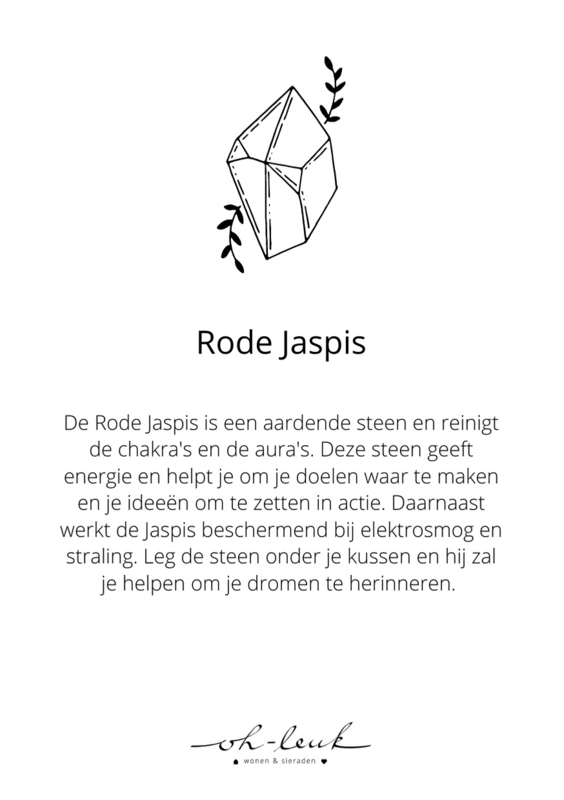 Rode Jaspis

De Rode Jaspis is een aardende steen en reinigt de chakra's en de aura's. Deze steen geeft energie en helpt je om je doelen waar te maken en je ideeën om te zetten in actie. Daarnaast werkt de Jaspis beschermend bij elektrosmog en straling. Leg de steen onder je kussen en hij zal je helpen om je dromen te herinneren.

oh-leuk
wonen & sieraden